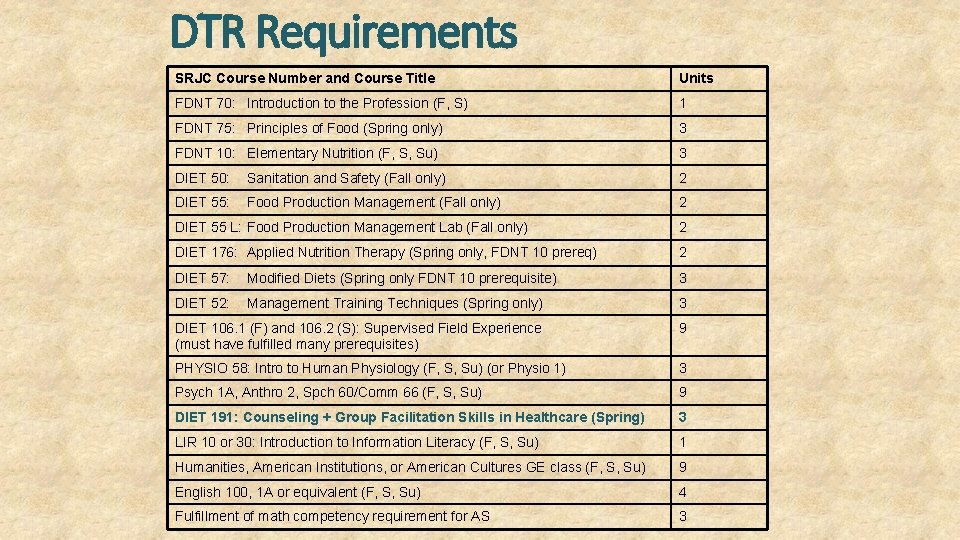 DTR Requirements

| SRJC Course Number and Course Title | Units |
|---|---|
| FDNT 70: Introduction to the Profession (F, S) | 1 |
| FDNT 75: Principles of Food (Spring only) | 3 |
| FDNT 10: Elementary Nutrition (F, S, Su) | 3 |
| DIET 50: Sanitation and Safety (Fall only) | 2 |
| DIET 55: Food Production Management (Fall only) | 2 |
| DIET 55 L: Food Production Management Lab (Fall only) | 2 |
| DIET 176: Applied Nutrition Therapy (Spring only, FDNT 10 prereq) | 2 |
| DIET 57: Modified Diets (Spring only FDNT 10 prerequisite) | 3 |
| DIET 52: Management Training Techniques (Spring only) | 3 |
| DIET 106.1 (F) and 106.2 (S): Supervised Field Experience (must have fulfilled many prerequisites) | 9 |
| PHYSIO 58: Intro to Human Physiology (F, S, Su) (or Physio 1) | 3 |
| Psych 1A, Anthro 2, Spch 60/Comm 66 (F, S, Su) | 9 |
| DIET 191: Counseling + Group Facilitation Skills in Healthcare (Spring) | 3 |
| LIR 10 or 30: Introduction to Information Literacy (F, S, Su) | 1 |
| Humanities, American Institutions, or American Cultures GE class (F, S, Su) | 9 |
| English 100, 1A or equivalent (F, S, Su) | 4 |
| Fulfillment of math competency requirement for AS | 3 |